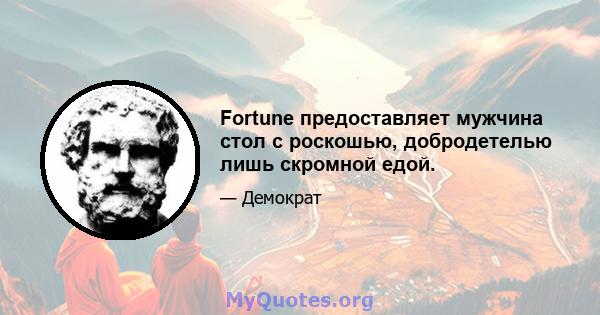 Fortune предоставляет мужчина стол с роскошью, добродетелью лишь скромной едой.

— Демократ

MyQuotes.org